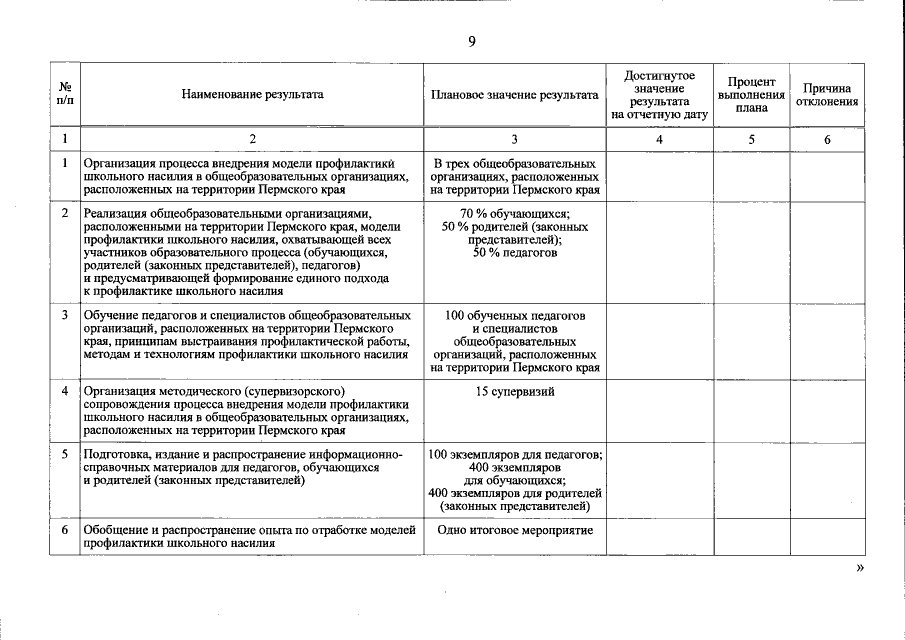 9

| № п/п | Наименование результата | Плановое значение результата | Достигнутое значение результата на отчетную дату | Процент выполнения плана | Причина отклонения |
|---|---|---|---|---|---|
| 1 | 2 | 3 | 4 | 5 | 6 |
| 1 | Организация процесса внедрения модели профилактики школьного насилия в общеобразовательных организациях, расположенных на территории Пермского края | В трех общеобразовательных организациях, расположенных на территории Пермского края | | | |
| 2 | Реализация общеобразовательными организациями, расположенными на территории Пермского края, модели профилактики школьного насилия, охватывающей всех участников образовательного процесса (обучающихся, родителей (законных представителей), педагогов) и предусматривающей формирование единого подхода к профилактике школьного насилия | 70 % обучающихся; 50 % родителей (законных представителей); 50 % педагогов | | | |
| 3 | Обучение педагогов и специалистов общеобразовательных организаций, расположенных на территории Пермского края, принципам выстраивания профилактической работы, методам и технологиям профилактики школьного насилия | 100 обученных педагогов и специалистов общеобразовательных организаций, расположенных на территории Пермского края | | | |
| 4 | Организация методического (супервизорского) сопровождения процесса внедрения модели профилактики школьного насилия в общеобразовательных организациях, расположенных на территории Пермского края | 15 супервизий | | | |
| 5 | Подготовка, издание и распространение информационно-справочных материалов для педагогов, обучающихся и родителей (законных представителей) | 100 экземпляров для педагогов; 400 экземпляров для обучающихся; 400 экземпляров для родителей (законных представителей) | | | |
| 6 | Обобщение и распространение опыта по отработке моделей профилактики школьного насилия | Одно итоговое мероприятие | | | |

»